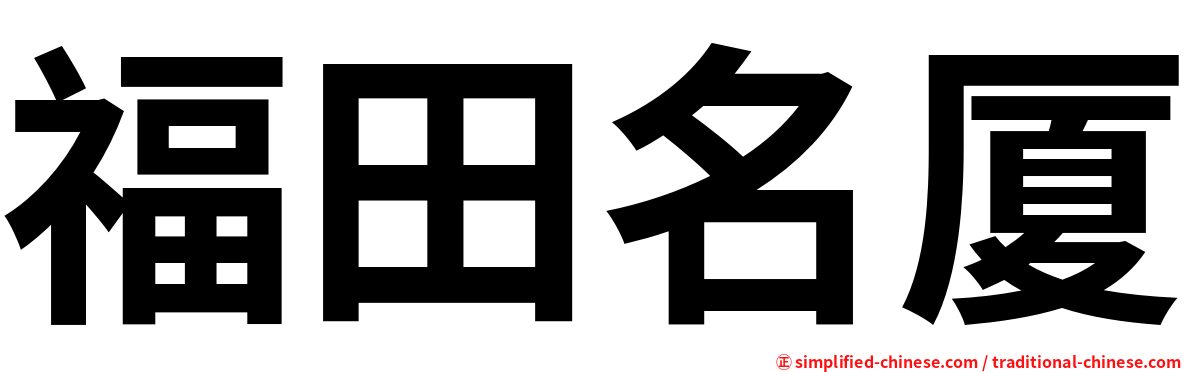 福田名厦

正 simplified-chinese.com / traditional-chinese.com